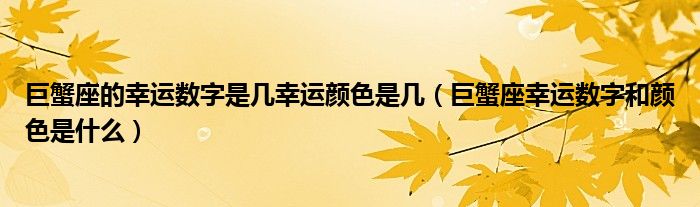 巨蟹座的幸运数字是几幸运颜色是几（巨蟹座幸运数字和颜色是什么）